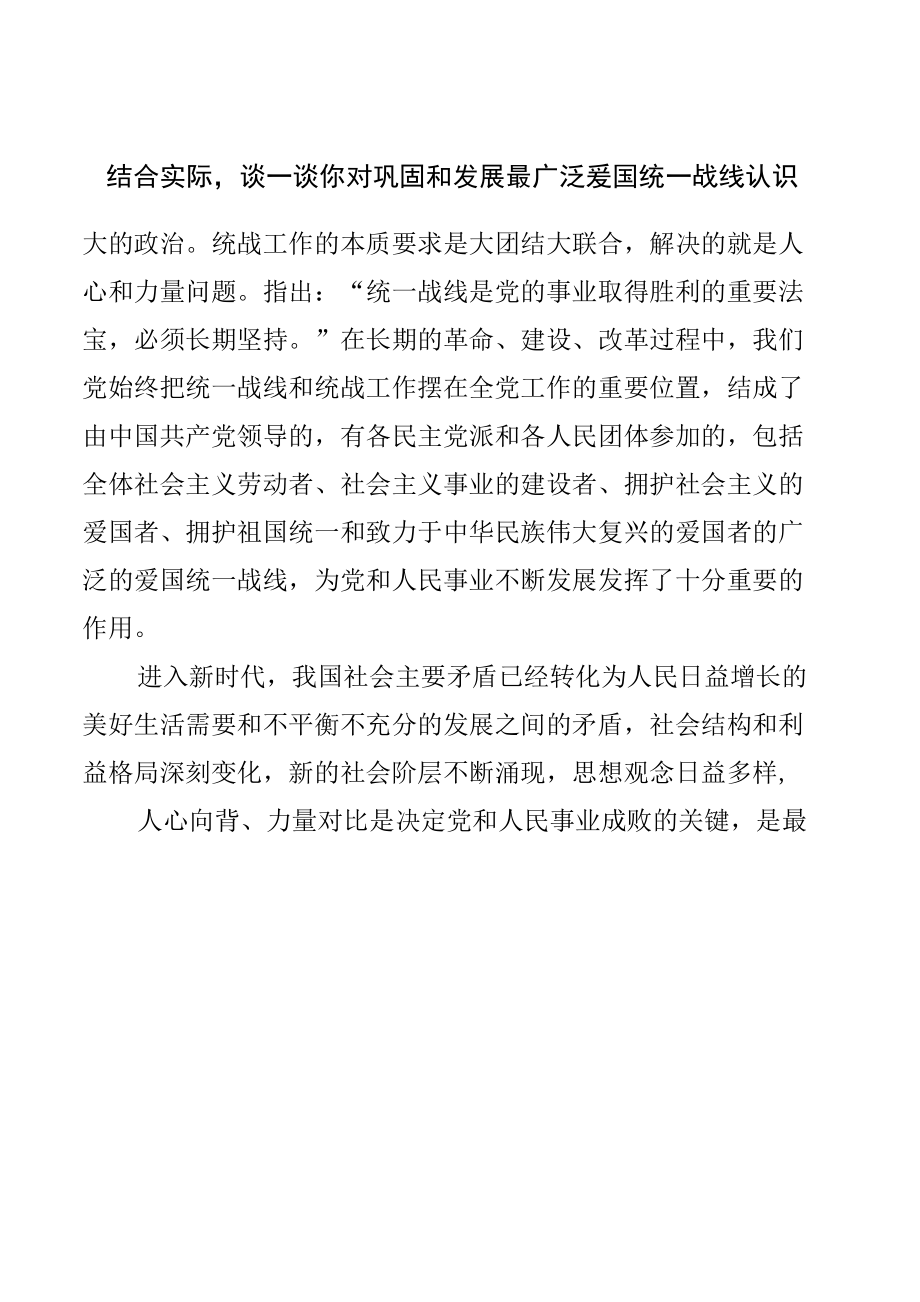 结合实际，谈一谈你对巩固和发展最广泛爱国统一战线认识

大的政治。统战工作的本质要求是大团结大联合，解决的就是人心和力量问题。指出：“统一战线是党的事业取得胜利的重要法宝，必须长期坚持。”在长期的革命、建设、改革过程中，我们党始终把统一战线和统战工作摆在全党工作的重要位置，结成了由中国共产党领导的，有各民主党派和各人民团体参加的，包括全体社会主义劳动者、社会主义事业的建设者、拥护社会主义的爱国者、拥护祖国统一和致力于中华民族伟大复兴的爱国者的广泛的爱国统一战线，为党和人民事业不断发展发挥了十分重要的作用。

进入新时代，我国社会主要矛盾已经转化为人民日益增长的美好生活需要和不平衡不充分的发展之间的矛盾，社会结构和利益格局深刻变化，新的社会阶层不断涌现，思想观念日益多样，

人心向背、力量对比是决定党和人民事业成败的关键，是最